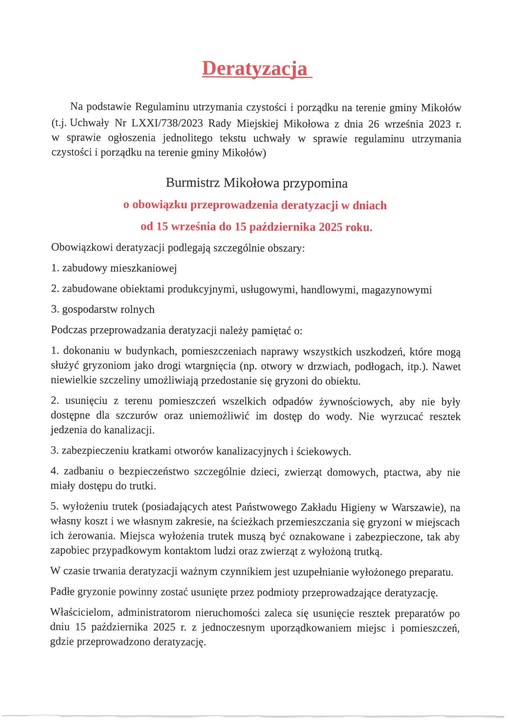 Deratyzacja

Na podstawie Regulaminu utrzymania czystości i porządku na terenie gminy Mikołów (t.j. Uchwały Nr LXXI/738/2023 Rady Miejskiej Mikołowa z dnia 26 września 2023 r. w sprawie ogłoszenia jednolitego tekstu uchwały w sprawie regulaminu utrzymania czystości i porządku na terenie gminy Mikołów)

Burmistrz Mikołowa przypomina

o obowiązku przeprowadzenia deratyzacji w dniach

od 15 września do 15 października 2025 roku.

Obowiązkowi deratyzacji podlegają szczególnie obszary:

1. zabudowy mieszkaniowej

2. zabudowane obiektami produkcyjnymi, usługowymi, handlowymi, magazynowymi

3. gospodarstw rolnych

Podczas przeprowadzania deratyzacji należy pamiętać o:

1. dokonaniu w budynkach, pomieszczeniach naprawy wszystkich uszkodzeń, które mogą służyć gryzoniom jako drogi wtargnięcia (np. otwory w drzwiach, podłogach, itp.). Nawet niewielkie szczeliny umożliwiają przedostanie się gryzoni do obiektu.

2. usunięciu z terenu pomieszczeń wszelkich odpadów żywnościowych, aby nie były dostępne dla szczurów oraz uniemożliwić im dostęp do wody. Nie wyrzucać resztek jedzenia do kanalizacji.

3. zabezpieczeniu kratkami otworów kanalizacyjnych i ściekowych.

4. zadbaniu o bezpieczeństwo szczególnie dzieci, zwierząt domowych, ptactwa, aby nie miały dostępu do trutki.

5. wyłożeniu trutek (posiadających atest Państwowego Zakładu Higieny w Warszawie), na własny koszt i we własnym zakresie, na ścieżkach przemieszczania się gryzoni w miejscach ich żerowania. Miejsca wyłożenia trutek muszą być oznakowane i zabezpieczone, tak aby zapobiec przypadkowym kontaktom ludzi oraz zwierząt z wyłożoną trutką.

W czasie trwania deratyzacji ważnym czynnikiem jest uzupełnianie wyłożonego preparatu.

Padłe gryzonie powinny zostać usunięte przez podmioty przeprowadzające deratyzację.

Właścicielom, administratorom nieruchomości zaleca się usunięcie resztek preparatów po dniu 15 października 2025 r. z jednoczesnym uporządkowaniem miejsc i pomieszczeń, gdzie przeprowadzono deratyzację.